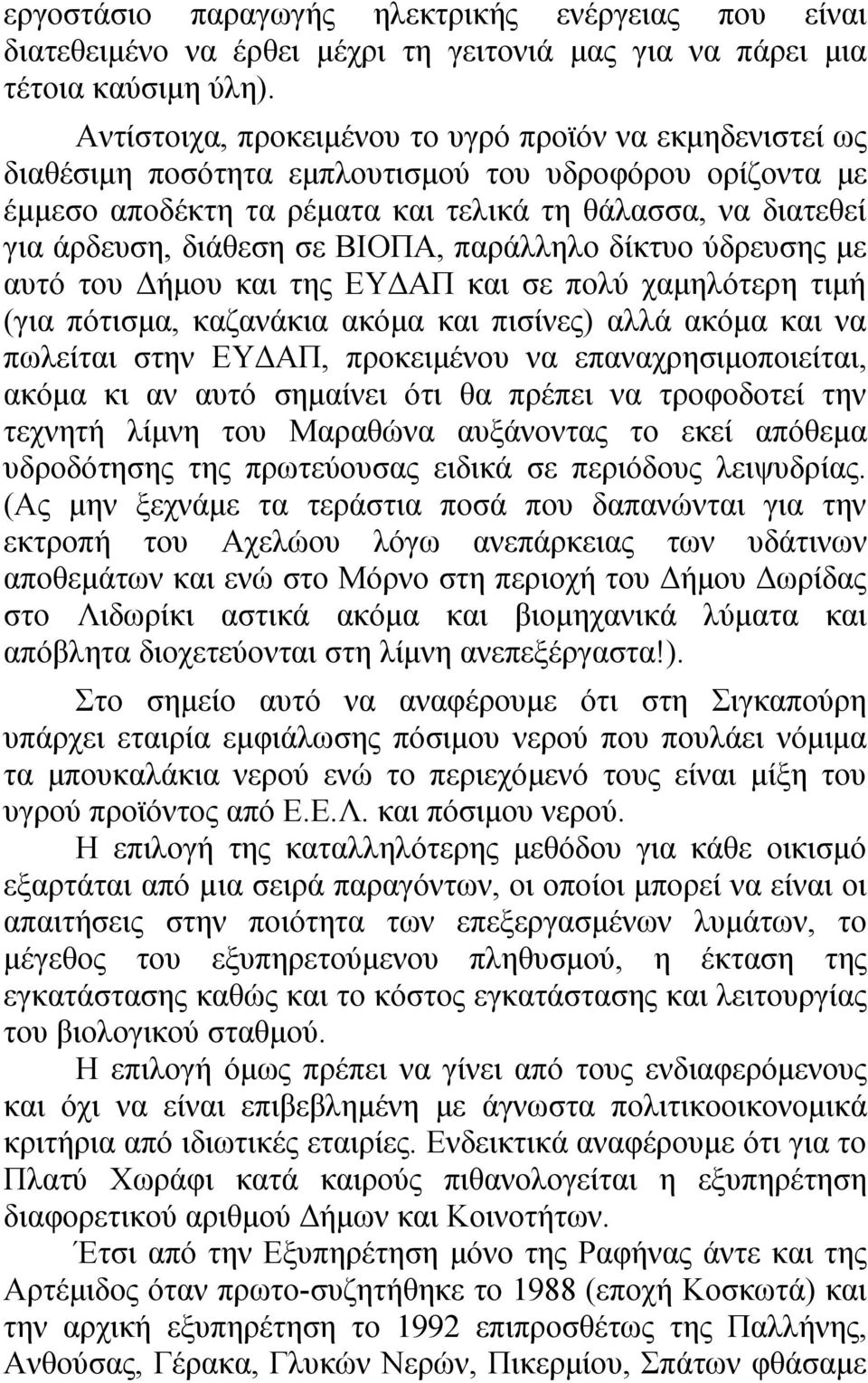 εργοστάσιο παραγωγής ηλεκτρικής ενέργειας που είναι διατεθειμένο να έρθει μέχρι τη γειτονιά μας για να πάρει μια τέτοια καύσιμη ύλη).

Αντίστοιχα, προκειμένου το υγρό προϊόν να εκμηδενιστεί ως διαθέσιμη ποσότητα εμπλουτισμού του υδροφόρου ορίζοντα με έμμεσο αποδέκτη τα ρέματα και τελικά τη θάλασσα, να διατεθεί για άρδευση, διάθεση σε ΒΙΟΠΑ, παράλληλο δίκτυο ύδρευσης με αυτό του Δήμου και της ΕΥΔΑΠ και σε πολύ χαμηλότερη τιμή (για πότισμα, καζανάκια ακόμα και πισίνες) αλλά ακόμα και να πωλείται στην ΕΥΔΑΠ, προκειμένου να επαναχρησιμοποιείται, ακόμα κι αν αυτό σημαίνει ότι θα πρέπει να τροφοδοτεί την τεχνητή λίμνη του Μαραθώνα αυξάνοντας το εκεί απόθεμα υδροδότησης της πρωτεύουσας ειδικά σε περιόδους λειψυδρίας. (Ας μην ξεχνάμε τα τεράστια ποσά που δαπανώνται για την εκτροπή του Αχελώου λόγω ανεπάρκειας των υδάτινων αποθεμάτων και ενώ στο Μόρνο στη περιοχή του Δήμου Δωρίδας στο Λιδωρίκι αστικά ακόμα και βιομηχανικά λύματα και απόβλητα διοχετεύονται στη λίμνη ανεπεξέργαστα!).

Στο σημείο αυτό να αναφέρουμε ότι στη Σιγκαπούρη υπάρχει εταιρία εμφιάλωσης πόσιμου νερού που πουλάει νόμιμα τα μπουκαλάκια νερού ενώ το περιεχόμενό τους είναι μίξη του υγρού προϊόντος από Ε.Ε.Λ. και πόσιμου νερού.

Η επιλογή της καταλληλότερης μεθόδου για κάθε οικισμό εξαρτάται από μια σειρά παραγόντων, οι οποίοι μπορεί να είναι οι απαιτήσεις στην ποιότητα των επεξεργασμένων λυμάτων, το μέγεθος του εξυπηρετούμενου πληθυσμού, η έκταση της εγκατάστασης καθώς και το κόστος εγκατάστασης και λειτουργίας του βιολογικού σταθμού.

Η επιλογή όμως πρέπει να γίνει από τους ενδιαφερόμενους και όχι να είναι επιβεβλημένη με άγνωστα πολιτικοοικονομικά κριτήρια από ιδιωτικές εταιρίες. Ενδεικτικά αναφέρουμε ότι για το Πλατύ Χωράφι κατά καιρούς πιθανολογείται η εξυπηρέτηση διαφορετικού αριθμού Δήμων και Κοινοτήτων.

Έτσι από την Εξυπηρέτηση μόνο της Ραφήνας άντε και της Αρτέμιδος όταν πρωτο-συζητήθηκε το 1988 (εποχή Κοσκωτά) και την αρχική εξυπηρέτηση το 1992 επιπροσθέτως της Παλλήνης, Ανθούσας, Γέρακα, Γλυκών Νερών, Πικερμίου, Σπάτων φθάσαμε